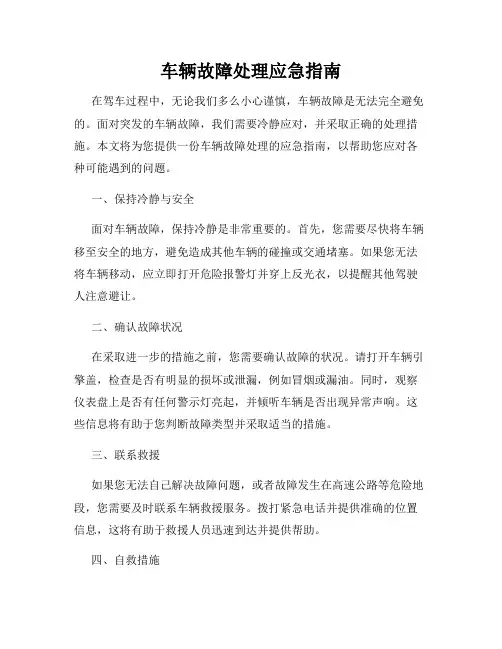 车辆故障处理应急指南

在驾车过程中，无论我们多么小心谨慎，车辆故障是无法完全避免的。面对突发的车辆故障，我们需要冷静应对，并采取正确的处理措施。本文将为您提供一份车辆故障处理的应急指南，以帮助您应对各种可能遇到的问题。

一、保持冷静与安全

面对车辆故障，保持冷静是非常重要的。首先，您需要尽快将车辆移至安全的地方，避免造成其他车辆的碰撞或交通堵塞。如果您无法将车辆移动，应立即打开危险报警灯并穿上反光衣，以提醒其他驾驶人注意避让。

二、确认故障状况

在采取进一步的措施之前，您需要确认故障的状况。请打开车辆引擎盖，检查是否有明显的损坏或泄漏，例如冒烟或漏油。同时，观察仪表盘上是否有任何警示灯亮起，并倾听车辆是否出现异常声响。这些信息将有助于您判断故障类型并采取适当的措施。

三、联系救援

如果您无法自己解决故障问题，或者故障发生在高速公路等危险地段，您需要及时联系车辆救援服务。拨打紧急电话并提供准确的位置信息，这将有助于救援人员迅速到达并提供帮助。

四、自救措施